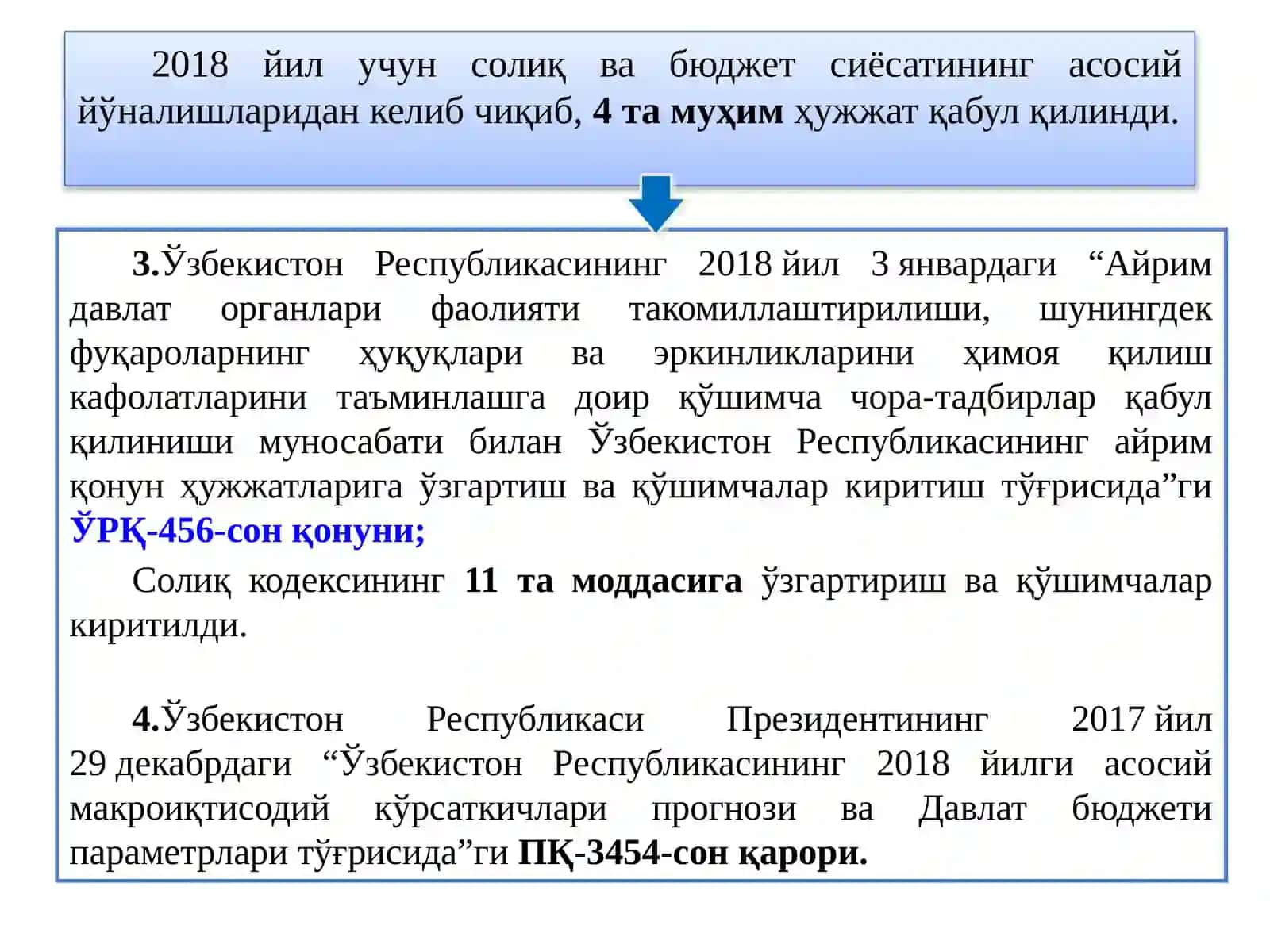 2018 йил учун солиқ ва бюджет сиёсатининг асосий йўналишларидан келиб чиқиб, 4 та муҳим ҳужжат қабул қилинди.

3.Ўзбекистон Республикасининг 2018 йил 3 январдаги “Айрим давлат органлари фаолияти такомиллаштирилиши, шунингдек фуқароларнинг ҳуқуқлари ва эркинликларини ҳимоя қилиш кафолатларини таъминлашга доир қўшимча чора-тадбирлар қабул қилиниши муносабати билан Ўзбекистон Республикасининг айрим қонун ҳужжатларига ўзгартиш ва қўшимчалар киритиш тўғрисида”ги ЎРҚ-456-сон қонуни;

Солиқ кодексининг 11 та моддасига ўзгартириш ва қўшимчалар киритилди.

4.Ўзбекистон Республикаси Президентининг 2017 йил 29 декабрдаги “Ўзбекистон Республикасининг 2018 йилги асосий макроиқтисодий кўрсаткичлари прогнози ва Давлат бюджети параметрлари тўғрисида”ги ПҚ-3454-сон қарори.